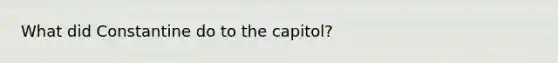 What did Constantine do to the capitol?